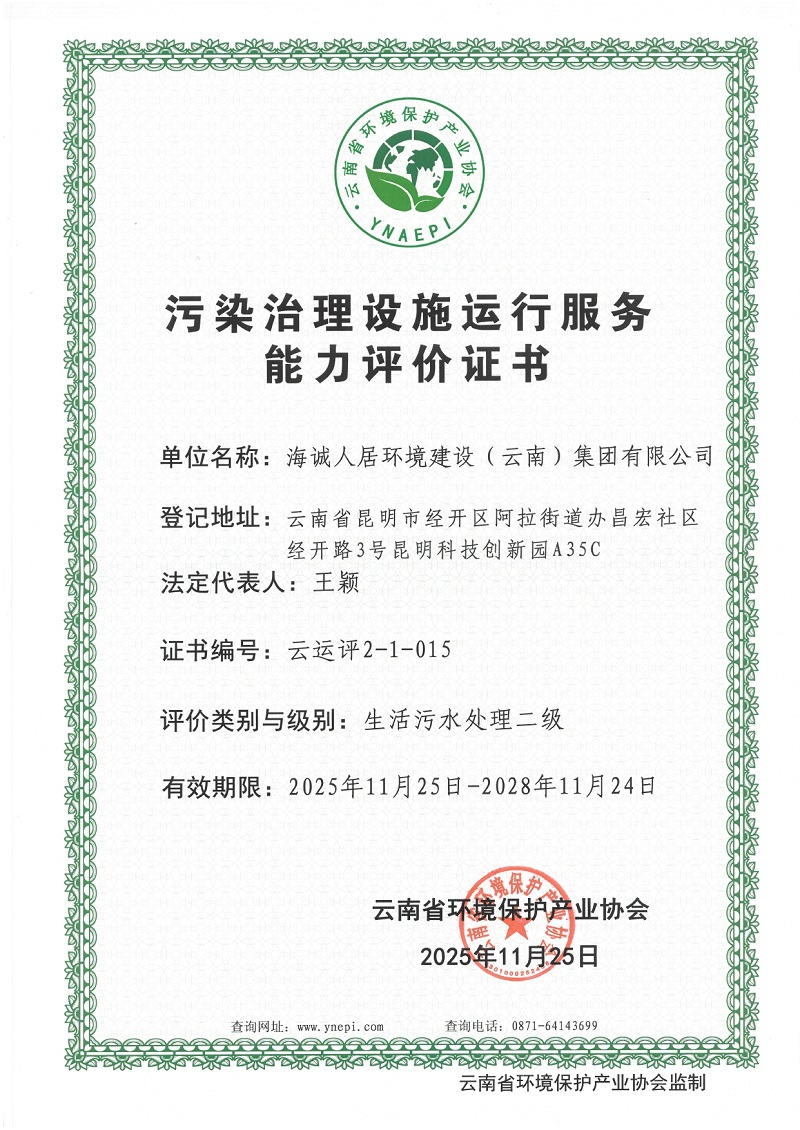 云南省环境保护产业协会
YNAEPI

污染治理设施运行服务
能力评价证书

单位名称：海诚人居环境建设（云南）集团有限公司

登记地址：云南省昆明市经开区阿拉街道办昌宏社区经开路3号昆明科技创新园A35C

法定代表人：王颖

证书编号：云运评2-1-015

评价类别与级别：生活污水处理二级

有效期限：2025年11月25日-2028年11月24日

云南省环境保护产业协会
2025年11月25日

查询网址：www.ynepi.com　　查询电话：0871-64143699

云南省环境保护产业协会监制